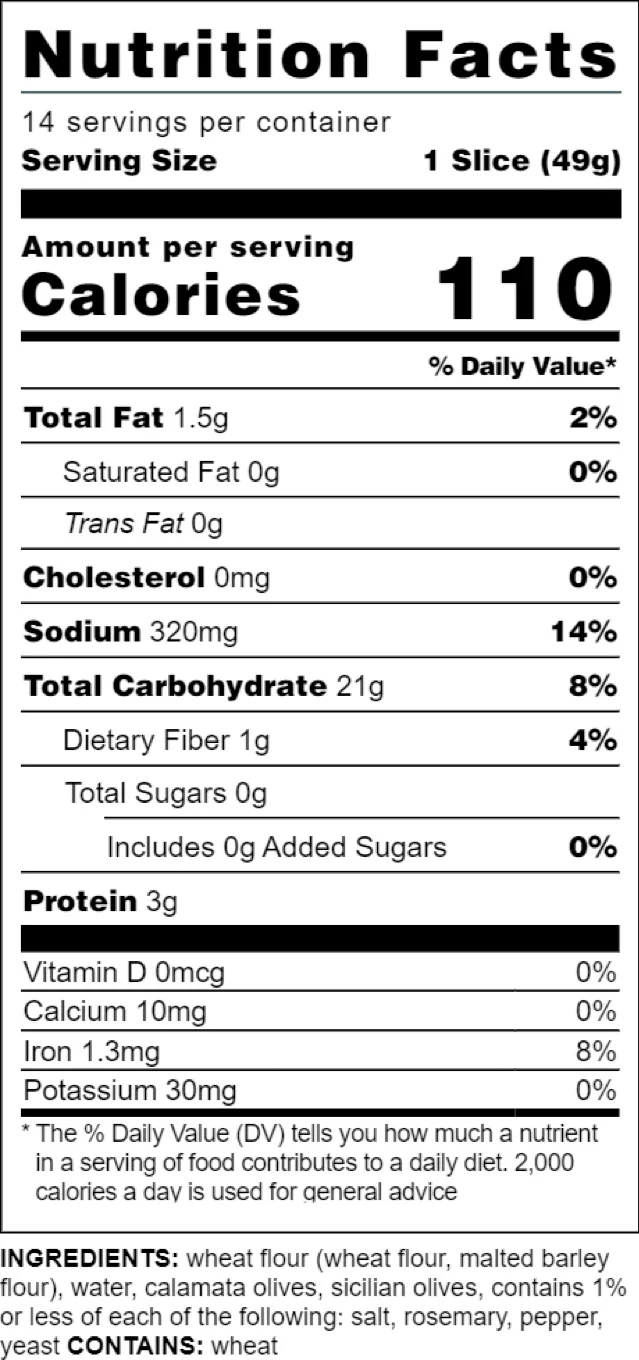 Nutrition Facts

14 servings per container
Serving Size 1 Slice (49g)

Amount per serving
Calories 110

% Daily Value*

Total Fat 1.5g 2%
Saturated Fat 0g 0%
Trans Fat 0g
Cholesterol 0mg 0%
Sodium 320mg 14%
Total Carbohydrate 21g 8%
Dietary Fiber 1g 4%
Total Sugars 0g
Includes 0g Added Sugars 0%
Protein 3g

Vitamin D 0mcg 0%
Calcium 10mg 0%
Iron 1.3mg 8%
Potassium 30mg 0%

* The % Daily Value (DV) tells you how much a nutrient in a serving of food contributes to a daily diet. 2,000 calories a day is used for general advice

INGREDIENTS: wheat flour (wheat flour, malted barley flour), water, calamata olives, sicilian olives, contains 1% or less of each of the following: salt, rosemary, pepper, yeast CONTAINS: wheat